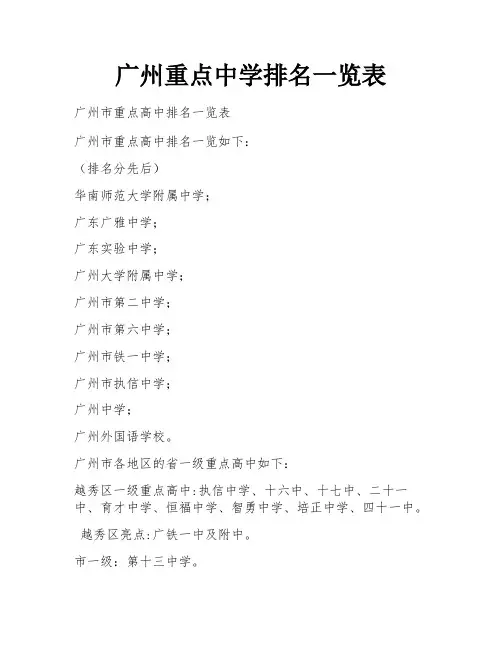 广州重点中学排名一览表

广州市重点高中排名一览表

广州市重点高中排名一览如下：

（排名分先后）

华南师范大学附属中学；

广东广雅中学；

广东实验中学；

广州大学附属中学；

广州市第二中学；

广州市第六中学；

广州市铁一中学；

广州市执信中学；

广州中学；

广州外国语学校。

广州市各地区的省一级重点高中如下：

越秀区一级重点高中：执信中学、十六中、十七中、二十一中、育才中学、恒福中学、智勇中学、培正中学、四十一中。

越秀区亮点：广铁一中及附中。

市一级：第十三中学。